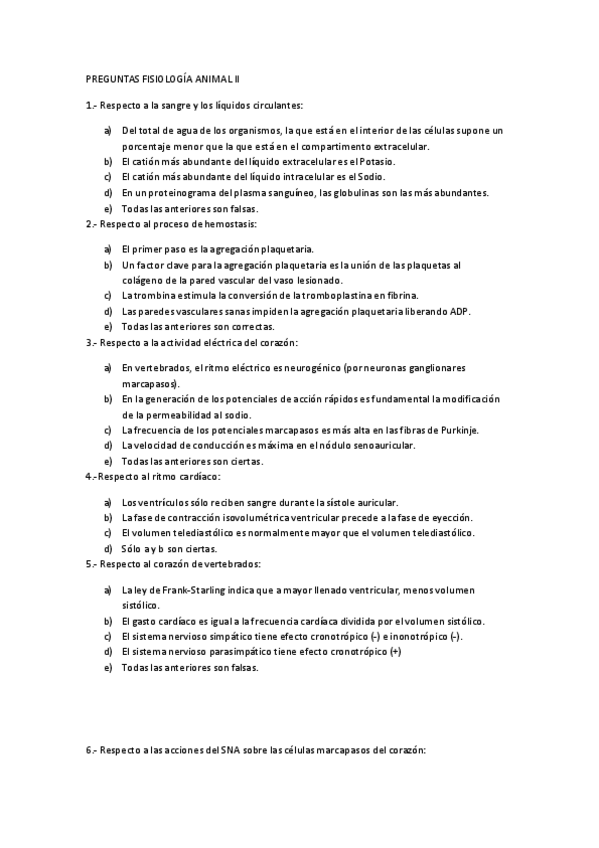 PREGUNTAS FISIOLOGÍA ANIMAL II

1.- Respecto a la sangre y los líquidos circulantes:

a) Del total de agua de los organismos, la que está en el interior de las células supone un porcentaje menor que la que está en el compartimento extracelular.
b) El catión más abundante del líquido extracelular es el Potasio.
c) El catión más abundante del líquido intracelular es el Sodio.
d) En un proteinograma del plasma sanguíneo, las globulinas son las más abundantes.
e) Todas las anteriores son falsas.

2.- Respecto al proceso de hemostasis:

a) El primer paso es la agregación plaquetaria.
b) Un factor clave para la agregación plaquetaria es la unión de las plaquetas al colágeno de la pared vascular del vaso lesionado.
c) La trombina estimula la conversión de la tromboplastina en fibrina.
d) Las paredes vasculares sanas impiden la agregación plaquetaria liberando ADP.
e) Todas las anteriores son correctas.

3.- Respecto a la actividad eléctrica del corazón:

a) En vertebrados, el ritmo eléctrico es neurogénico (por neuronas ganglionares marcapasos).
b) En la generación de los potenciales de acción rápidos es fundamental la modificación de la permeabilidad al sodio.
c) La frecuencia de los potenciales marcapasos es más alta en las fibras de Purkinje.
d) La velocidad de conducción es máxima en el nódulo senoauricular.
e) Todas las anteriores son ciertas.

4.-Respecto al ritmo cardíaco:

a) Los ventrículos sólo reciben sangre durante la sístole auricular.
b) La fase de contracción isovolumétrica ventricular precede a la fase de eyección.
c) El volumen telediastólico es normalmente mayor que el volumen telediastólico.
d) Sólo a y b son ciertas.

5.- Respecto al corazón de vertebrados:

a) La ley de Frank-Starling indica que a mayor llenado ventricular, menos volumen sistólico.
b) El gasto cardíaco es igual a la frecuencia cardíaca dividida por el volumen sistólico.
c) El sistema nervioso simpático tiene efecto cronotrópico (-) e inonotrópico (-).
d) El sistema nervioso parasimpático tiene efecto cronotrópico (+)
e) Todas las anteriores son falsas.

6.- Respecto a las acciones del SNA sobre las células marcapasos del corazón: